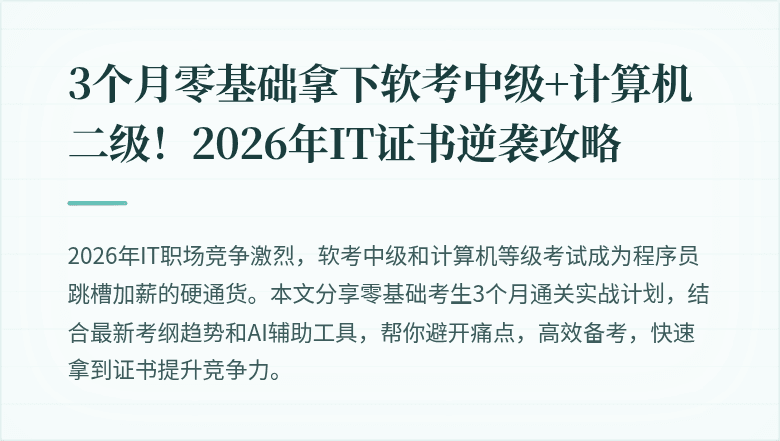 3个月零基础拿下软考中级+计算机二级！2026年IT证书逆袭攻略

2026年IT职场竞争激烈，软考中级和计算机等级考试成为程序员跳槽加薪的硬通货。本文分享零基础考生3个月通关实战计划，结合最新考纲趋势和AI辅助工具，帮你避开痛点，高效备考，快速拿到证书提升竞争力。